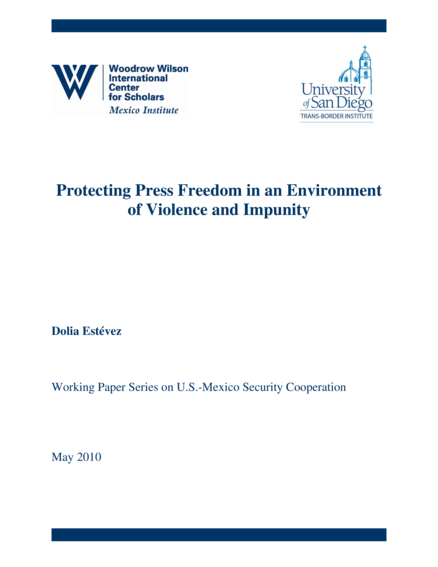 Woodrow Wilson International Center for Scholars

Mexico Institute

University of San Diego

TRANS-BORDER INSTITUTE

Protecting Press Freedom in an Environment of Violence and Impunity

Dolia Estévez

Working Paper Series on U.S.-Mexico Security Cooperation

May 2010